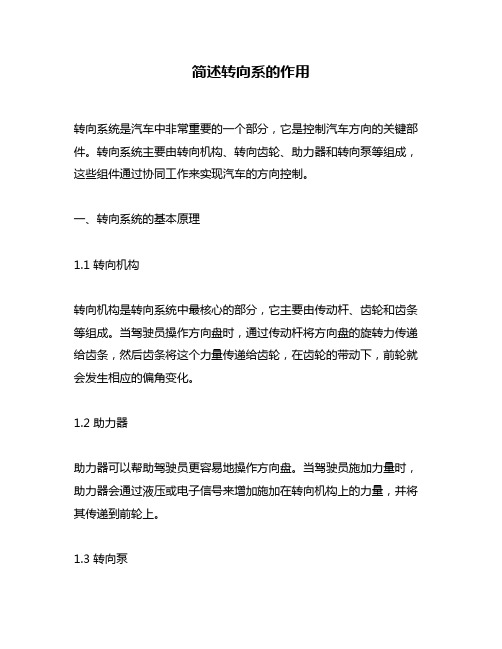 简述转向系的作用

转向系统是汽车中非常重要的一个部分，它是控制汽车方向的关键部件。转向系统主要由转向机构、转向齿轮、助力器和转向泵等组成，这些组件通过协同工作来实现汽车的方向控制。

一、转向系统的基本原理

1.1 转向机构

转向机构是转向系统中最核心的部分，它主要由传动杆、齿轮和齿条等组成。当驾驶员操作方向盘时，通过传动杆将方向盘的旋转力传递给齿条，然后齿条将这个力量传递给齿轮，在齿轮的带动下，前轮就会发生相应的偏角变化。

1.2 助力器

助力器可以帮助驾驶员更容易地操作方向盘。当驾驶员施加力量时，助力器会通过液压或电子信号来增加施加在转向机构上的力量，并将其传递到前轮上。

1.3 转向泵